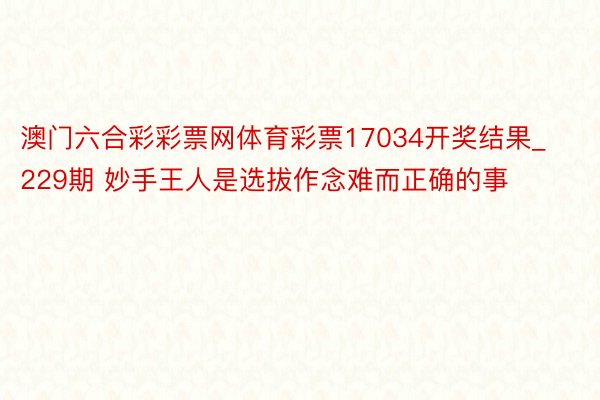 澳门六合彩彩票网体育彩票17034开奖结果_229期 妙手王人是选拔作念难而正确的事